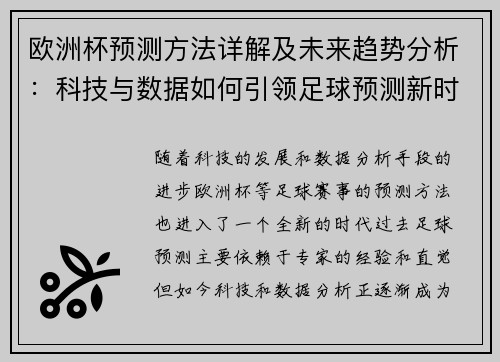 欧洲杯预测方法详解及未来趋势分析：科技与数据如何引领足球预测新时

随着科技的发展和数据分析手段的进步欧洲杯等足球赛事的预测方法也进入了一个全新的时代过去足球预测主要依赖于专家的经验和直觉但如今科技和数据分析正逐渐成为